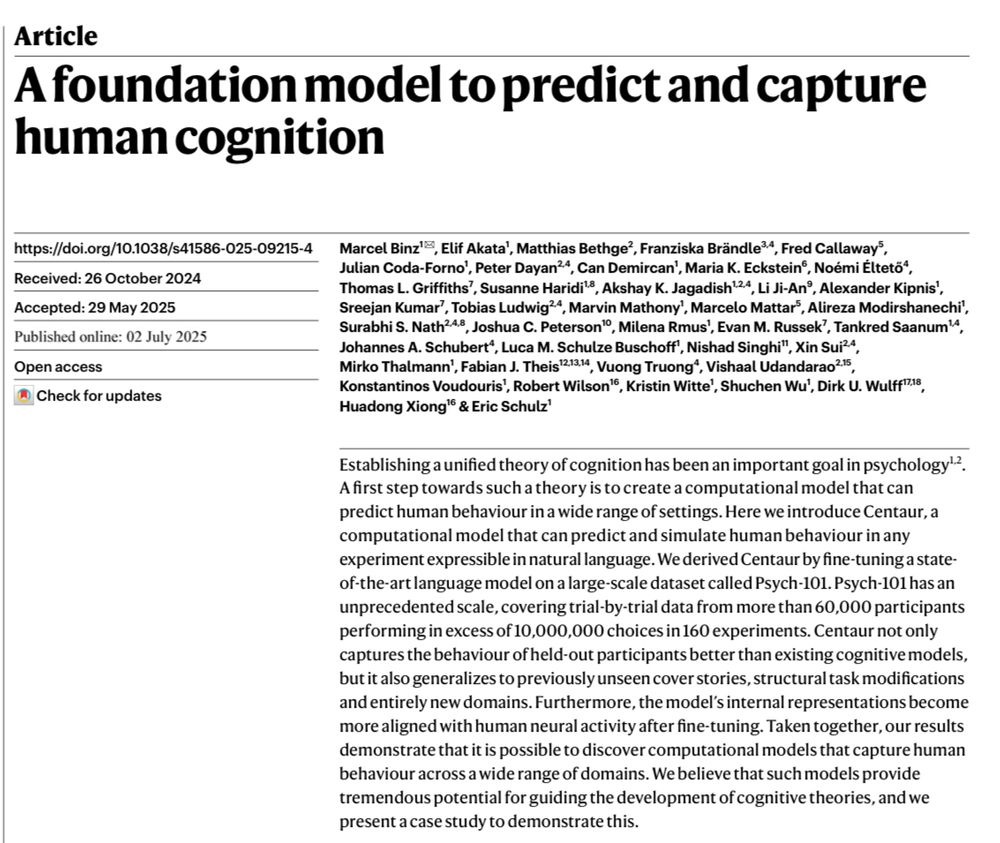 Article

A foundation model to predict and capture human cognition

https://doi.org/10.1038/s41586-025-09215-4

Received: 26 October 2024

Accepted: 29 May 2025

Published online: 02 July 2025

Open access

Check for updates

Marcel Binz$^{1✉}$, Elif Akata$^{1}$, Matthias Bethge$^{2}$, Franziska Brändle$^{3,4}$, Fred Callaway$^{5}$, Julian Coda-Forno$^{1}$, Peter Dayan$^{2,4}$, Can Demircan$^{1}$, Maria K. Eckstein$^{6}$, Noémi Éltető$^{4}$, Thomas L. Griffiths$^{7}$, Susanne Haridi$^{1,8}$, Akshay K. Jagadish$^{1,2,4}$, Li Ji-An$^{9}$, Alexander Kipnis$^{1}$, Sreejan Kumar$^{7}$, Tobias Ludwig$^{2,4}$, Marvin Mathony$^{1}$, Marcelo Mattar$^{5}$, Alireza Modirshanechi$^{1}$, Surabhi S. Nath$^{2,4,8}$, Joshua C. Peterson$^{10}$, Milena Rmus$^{1}$, Evan M. Russek$^{7}$, Tankred Saanum$^{1,4}$, Johannes A. Schubert$^{4}$, Luca M. Schulze Buschoff$^{1}$, Nishad Singhi$^{11}$, Xin Sui$^{2,4}$, Mirko Thalmann$^{1}$, Fabian J. Theis$^{12,13,14}$, Vuong Truong$^{4}$, Vishaal Udandarao$^{2,15}$, Konstantinos Voudouris$^{1}$, Robert Wilson$^{16}$, Kristin Witte$^{1}$, Shuchen Wu$^{1}$, Dirk U. Wulff$^{17,18}$, Huadong Xiong$^{16}$ & Eric Schulz$^{1}$

Establishing a unified theory of cognition has been an important goal in psychology$^{1,2}$. A first step towards such a theory is to create a computational model that can predict human behaviour in a wide range of settings. Here we introduce Centaur, a computational model that can predict and simulate human behaviour in any experiment expressible in natural language. We derived Centaur by fine-tuning a state-of-the-art language model on a large-scale dataset called Psych-101. Psych-101 has an unprecedented scale, covering trial-by-trial data from more than 60,000 participants performing in excess of 10,000,000 choices in 160 experiments. Centaur not only captures the behaviour of held-out participants better than existing cognitive models, but it also generalizes to previously unseen cover stories, structural task modifications and entirely new domains. Furthermore, the model's internal representations become more aligned with human neural activity after fine-tuning. Taken together, our results demonstrate that it is possible to discover computational models that capture human behaviour across a wide range of domains. We believe that such models provide tremendous potential for guiding the development of cognitive theories, and we present a case study to demonstrate this.